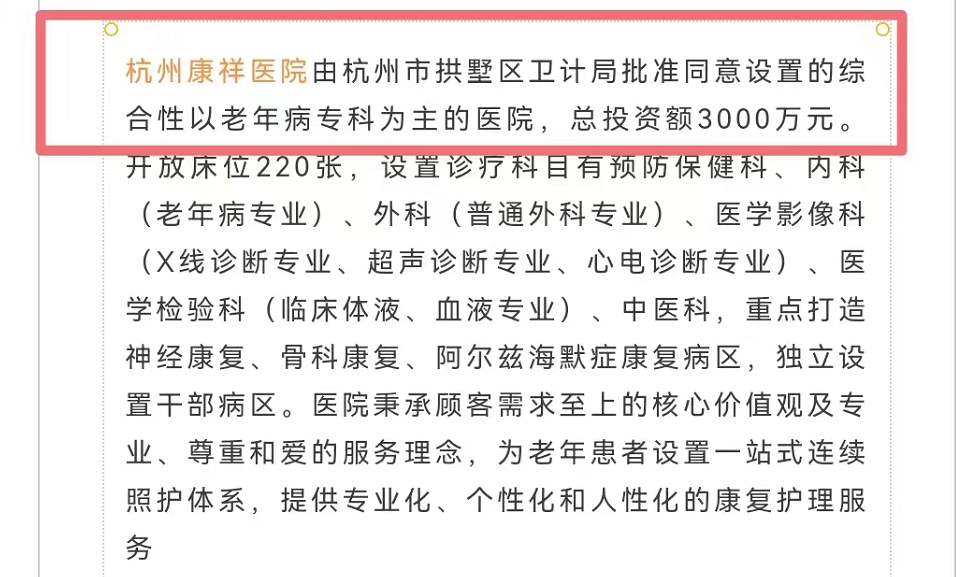 杭州康祥医院由杭州市拱墅区卫计局批准同意设置的综合性以老年病专科为主的医院，总投资额3000万元。开放床位220张，设置诊疗科目有预防保健科、内科（老年病专业）、外科（普通外科专业）、医学影像科（X线诊断专业、超声诊断专业、心电诊断专业）、医学检验科（临床体液、血液专业）、中医科，重点打造神经康复、骨科康复、阿尔兹海默症康复病区，独立设置干部病区。医院秉承顾客需求至上的核心价值观及专业、尊重和爱的服务理念，为老年患者设置一站式连续照护体系，提供专业化、个性化和人性化的康复护理服务